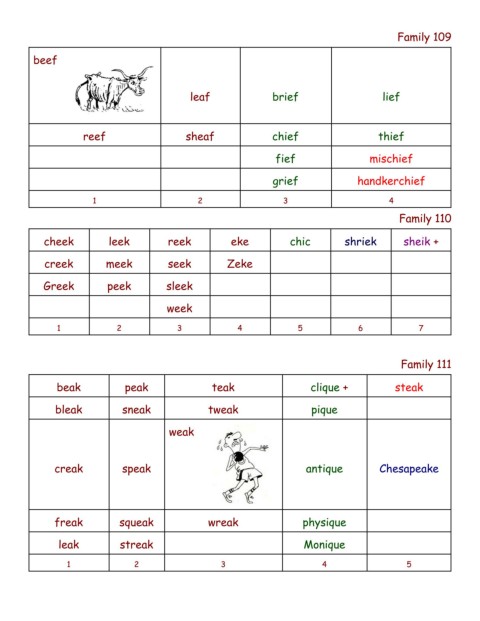 Family 109

| beef | leaf | brief | lief |
|---|---|---|---|
| reef | sheaf | chief | thief |
| | | fief | mischief |
| | | grief | handkerchief |
| 1 | 2 | 3 | 4 |

Family 110

| cheek | leek | reek | eke | chic | shriek | sheik + |
|---|---|---|---|---|---|---|
| creek | meek | seek | Zeke | | | |
| Greek | peek | sleek | | | | |
| | | week | | | | |
| 1 | 2 | 3 | 4 | 5 | 6 | 7 |

Family 111

| beak | peak | teak | clique + | steak |
|---|---|---|---|---|
| bleak | sneak | tweak | pique | |
| creak | speak | weak | antique | Chesapeake |
| freak | squeak | wreak | physique | |
| leak | streak | | Monique | |
| 1 | 2 | 3 | 4 | 5 |